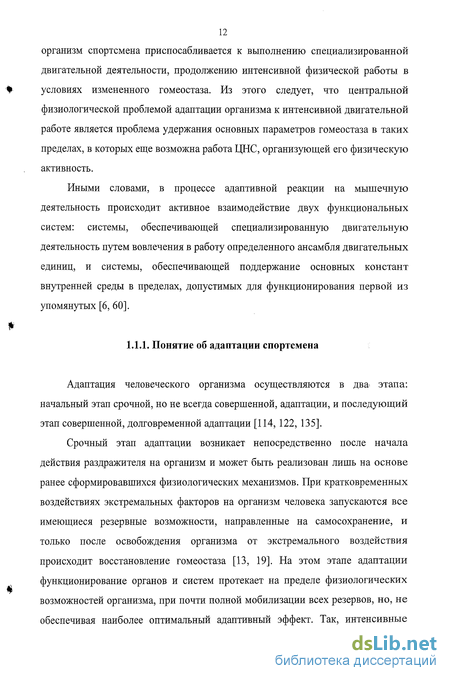 12

организм спортсмена приспосабливается к выполнению специализированной двигательной деятельности, продолжению интенсивной физической работы в условиях измененного гомеостаза. Из этого следует, что центральной физиологической проблемой адаптации организма к интенсивной двигательной работе является проблема удержания основных параметров гомеостаза в таких пределах, в которых еще возможна работа ЦНС, организующей его физическую активность.

Иными словами, в процессе адаптивной реакции на мышечную деятельность происходит активное взаимодействие двух функциональных систем: системы, обеспечивающей специализированную двигательную деятельность путем вовлечения в работу определенного ансамбля двигательных единиц, и системы, обеспечивающей поддержание основных констант внутренней среды в пределах, допустимых для функционирования первой из упомянутых [6, 60].

1.1.1. Понятие об адаптации спортсмена

Адаптация человеческого организма осуществляются в два этапа: начальный этап срочной, но не всегда совершенной, адаптации, и последующий этап совершенной, долговременной адаптации [114, 122, 135].

Срочный этап адаптации возникает непосредственно после начала действия раздражителя на организм и может быть реализован лишь на основе ранее сформировавшихся физиологических механизмов. При кратковременных воздействиях экстремальных факторов на организм человека запускаются все имеющиеся резервные возможности, направленные на самосохранение, и только после освобождения организма от экстремального воздействия происходит восстановление гомеостаза [13, 19]. На этом этапе адаптации функционирование органов и систем протекает на пределе физиологических возможностей организма, при почти полной мобилизации всех резервов, но, не обеспечивая наиболее оптимальный адаптивный эффект. Так, интенсивные

dsLib.net
библиотека диссертаций